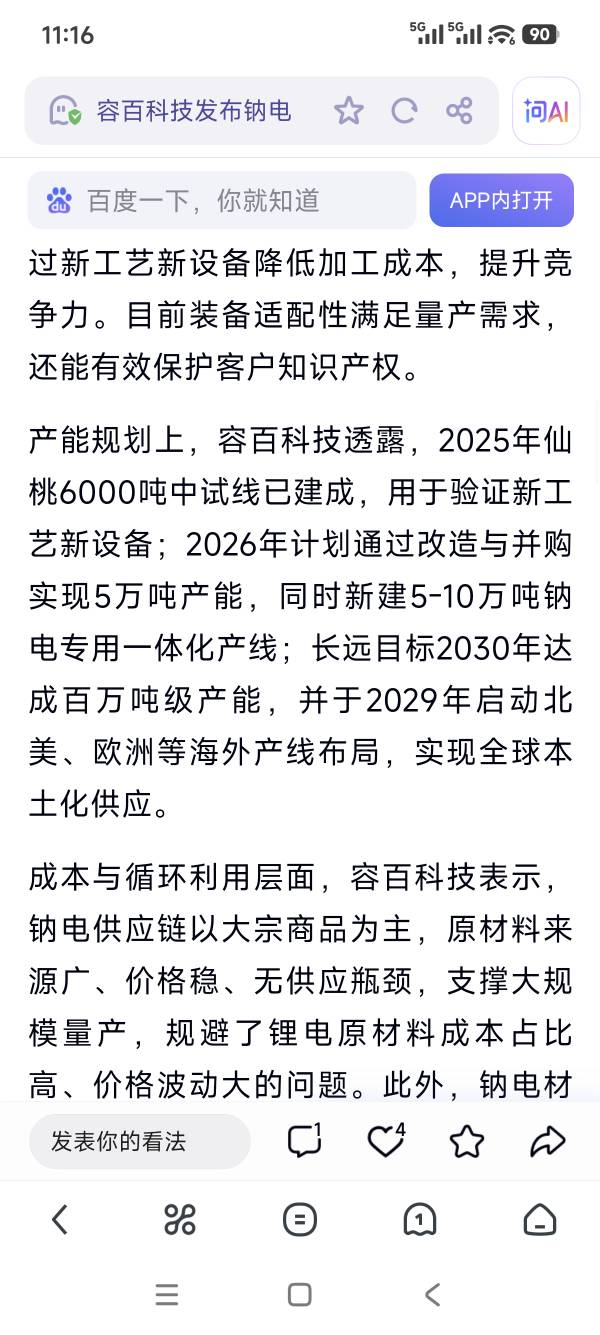 11:16
5G 5G 90

容百科技发布钠电
问AI

百度一下，你就知道
APP内打开

过新工艺新设备降低加工成本，提升竞争力。目前装备适配性满足量产需求，还能有效保护客户知识产权。

产能规划上，容百科技透露，2025年仙桃6000吨中试线已建成，用于验证新工艺新设备；2026年计划通过改造与并购实现5万吨产能，同时新建5-10万吨钠电专用一体化产线；长远目标2030年达成百万吨级产能，并于2029年启动北美、欧洲等海外产线布局，实现全球本土化供应。

成本与循环利用层面，容百科技表示，钠电供应链以大宗商品为主，原材料来源广、价格稳、无供应瓶颈，支撑大规模量产，规避了锂电原材料成本占比高、价格波动大的问题。此外，钠电材

发表你的看法
1
4
1